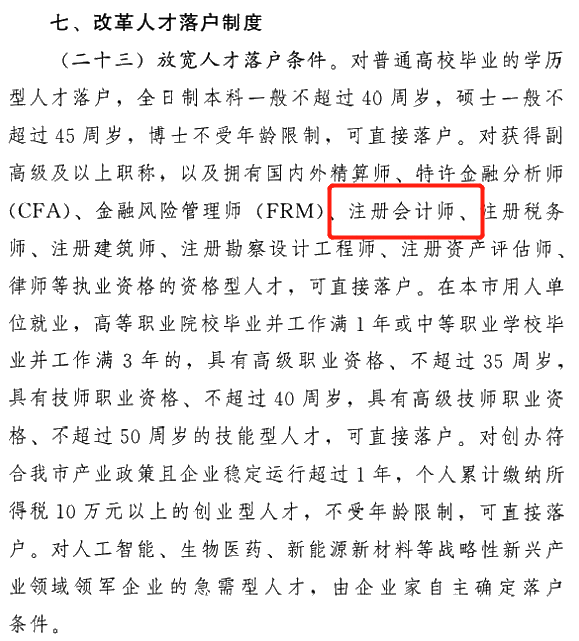 七、改革人才落户制度

（二十三）放宽人才落户条件。对普通高校毕业的学历型人才落户，全日制本科一般不超过40周岁，硕士一般不超过45周岁，博士不受年龄限制，可直接落户。对获得副高级及以上职称，以及拥有国内外精算师、特许金融分析师（CFA）、金融风险管理师（FRM）、注册会计师、注册税务师、注册建筑师、注册勘察设计工程师、注册资产评估师、律师等执业资格的资格型人才，可直接落户。在本市用人单位就业，高等职业院校毕业并工作满1年或中等职业学校毕业并工作满3年的，具有高级职业资格、不超过35周岁，具有技师职业资格、不超过40周岁，具有高级技师职业资格、不超过50周岁的技能型人才，可直接落户。对创办符合我市产业政策且企业稳定运行超过1年，个人累计缴纳所得税10万元以上的创业型人才，不受年龄限制，可直接落户。对人工智能、生物医药、新能源新材料等战略性新兴产业领域领军企业的急需型人才，由企业家自主确定落户条件。